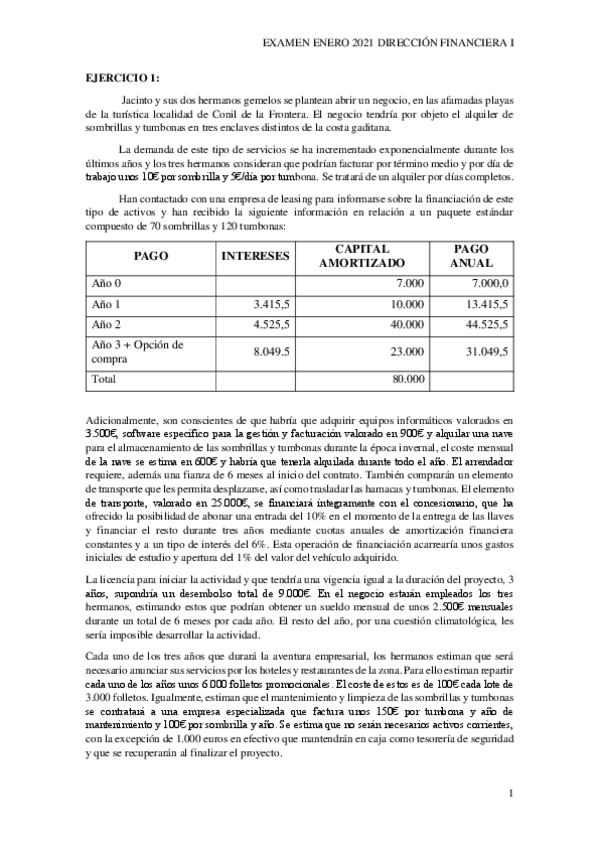 EXAMEN ENERO 2021 DIRECCIÓN FINANCIERA I

EJERCICIO 1:

Jacinto y sus dos hermanos gemelos se plantean abrir un negocio, en las afamadas playas de la turística localidad de Conil de la Frontera. El negocio tendría por objeto el alquiler de sombrillas y tumbonas en tres enclaves distintos de la costa gaditana.

La demanda de este tipo de servicios se ha incrementado exponencialmente durante los últimos años y los tres hermanos consideran que podrían facturar por término medio y por día de trabajo unos 10€ por sombrilla y 5€/día por tumbona. Se tratará de un alquiler por días completos.

Han contactado con una empresa de leasing para informarse sobre la financiación de este tipo de activos y han recibido la siguiente información en relación a un paquete estándar compuesto de 70 sombrillas y 120 tumbonas:

| PAGO | INTERESES | CAPITAL AMORTIZADO | PAGO ANUAL |
|---|---|---|---|
| Año 0 | | 7.000 | 7.000,0 |
| Año 1 | 3.415,5 | 10.000 | 13.415,5 |
| Año 2 | 4.525,5 | 40.000 | 44.525,5 |
| Año 3 + Opción de compra | 8.049.5 | 23.000 | 31.049,5 |
| Total | | 80.000 | |

Adicionalmente, son conscientes de que habría que adquirir equipos informáticos valorados en 3.500€, software específico para la gestión y facturación valorado en 900€ y alquilar una nave para el almacenamiento de las sombrillas y tumbonas durante la época invernal, el coste mensual de la nave se estima en 600€ y habría que tenerla alquilada durante todo el año. El arrendador requiere, además una fianza de 6 meses al inicio del contrato. También comprarán un elemento de transporte que les permita desplazarse, así como trasladar las hamacas y tumbonas. El elemento de transporte, valorado en 25.000€, se financiará íntegramente con el concesionario, que ha ofrecido la posibilidad de abonar una entrada del 10% en el momento de la entrega de las llaves y financiar el resto durante tres años mediante cuotas anuales de amortización financiera constantes y a un tipo de interés del 6%. Esta operación de financiación acarrearía unos gastos iniciales de estudio y apertura del 1% del valor del vehículo adquirido.

La licencia para iniciar la actividad y que tendría una vigencia igual a la duración del proyecto, 3 años, supondría un desembolso total de 9.000€. En el negocio estarán empleados los tres hermanos, estimando estos que podrían obtener un sueldo mensual de unos 2.500€ mensuales durante un total de 6 meses por cada año. El resto del año, por una cuestión climatológica, les sería imposible desarrollar la actividad.

Cada uno de los tres años que durará la aventura empresarial, los hermanos estiman que será necesario anunciar sus servicios por los hoteles y restaurantes de la zona. Para ello estiman repartir cada uno de los años unos 6.000 folletos promocionales. El coste de estos es de 100€ cada lote de 3.000 folletos. Igualmente, estiman que el mantenimiento y limpieza de las sombrillas y tumbonas se contratará a una empresa especializada que factura unos 150€ por tumbona y año de mantenimiento y 100€ por sombrilla y año. Se estima que no serán necesarios activos corrientes, con la excepción de 1.000 euros en efectivo que mantendrán en caja como tesorería de seguridad y que se recuperarán al finalizar el proyecto.

1